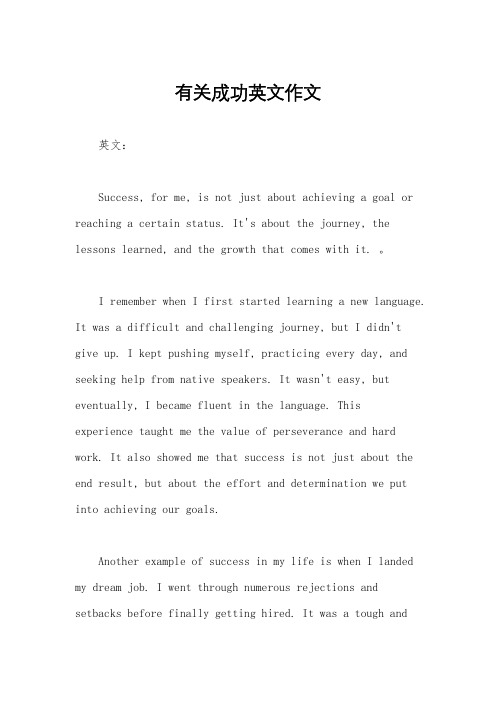 有关成功英文作文

英文：

Success, for me, is not just about achieving a goal or reaching a certain status. It's about the journey, the lessons learned, and the growth that comes with it. 。

I remember when I first started learning a new language. It was a difficult and challenging journey, but I didn't give up. I kept pushing myself, practicing every day, and seeking help from native speakers. It wasn't easy, but eventually, I became fluent in the language. This experience taught me the value of perseverance and hard work. It also showed me that success is not just about the end result, but about the effort and determination we put into achieving our goals.

Another example of success in my life is when I landed my dream job. I went through numerous rejections and setbacks before finally getting hired. It was a tough and